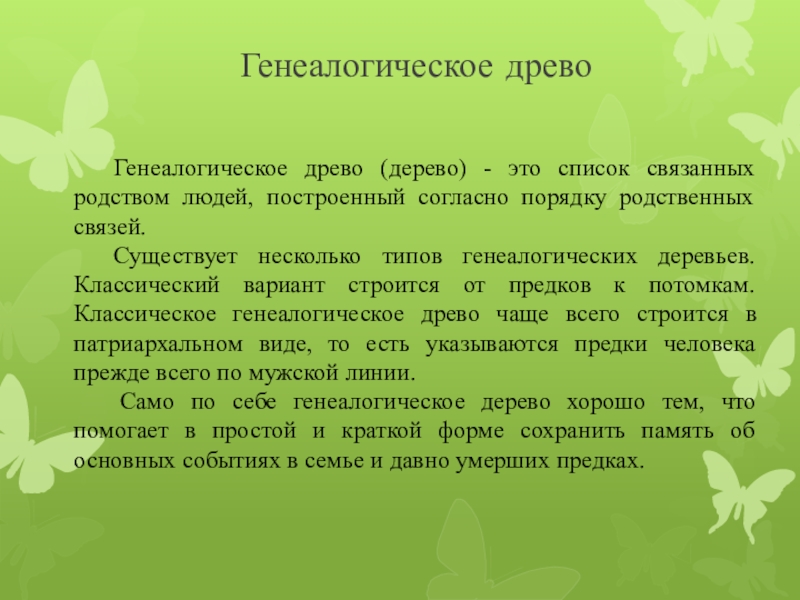 Генеалогическое древо

Генеалогическое древо (дерево) - это список связанных родством людей, построенный согласно порядку родственных связей.

Существует несколько типов генеалогических деревьев. Классический вариант строится от предков к потомкам. Классическое генеалогическое древо чаще всего строится в патриархальном виде, то есть указываются предки человека прежде всего по мужской линии.

Само по себе генеалогическое дерево хорошо тем, что помогает в простой и краткой форме сохранить память об основных событиях в семье и давно умерших предках.